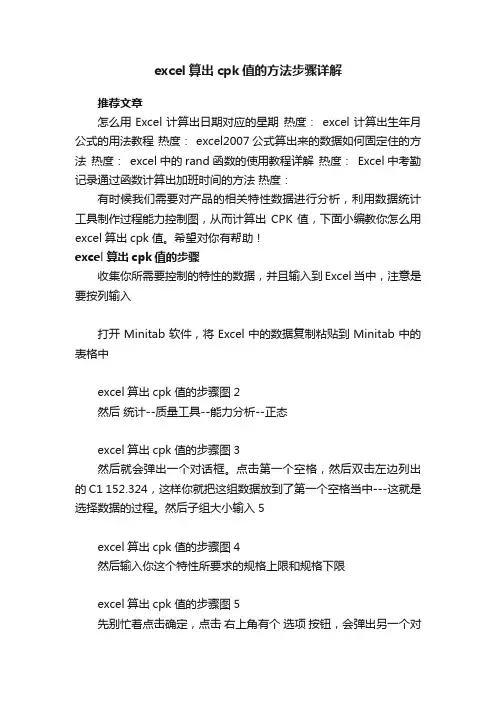 excel 算出 cpk 值的方法步骤详解

推荐文章

怎么用 Excel 计算出日期对应的星期 热度： excel 计算出生年月公式的用法教程 热度： excel2007 公式算出来的数据如何固定住的方法 热度： excel 中的 rand 函数的使用教程详解 热度： Excel 中考勤记录通过函数计算出加班时间的方法 热度：

有时候我们需要对产品的相关特性数据进行分析，利用数据统计工具制作过程能力控制图，从而计算出 CPK 值，下面小编教你怎么用 excel 算出 cpk 值。希望对你有帮助！

excel 算出 cpk 值的步骤

收集你所需要控制的特性的数据，并且输入到 Excel 当中，注意是要按列输入

打开 Minitab 软件，将 Excel 中的数据复制粘贴到 Minitab 中的表格中

excel 算出 cpk 值的步骤图 2

然后 统计--质量工具--能力分析--正态

excel 算出 cpk 值的步骤图 3

然后就会弹出一个对话框。点击第一个空格，然后双击左边列出的 C1 152.324，这样你就把这组数据放到了第一个空格当中---这就是选择数据的过程。然后子组大小输入 5

excel 算出 cpk 值的步骤图 4

然后输入你这个特性所要求的规格上限和规格下限

excel 算出 cpk 值的步骤图 5

先别忙着点击确定，点击 右上角有个 选项 按钮，会弹出另一个对